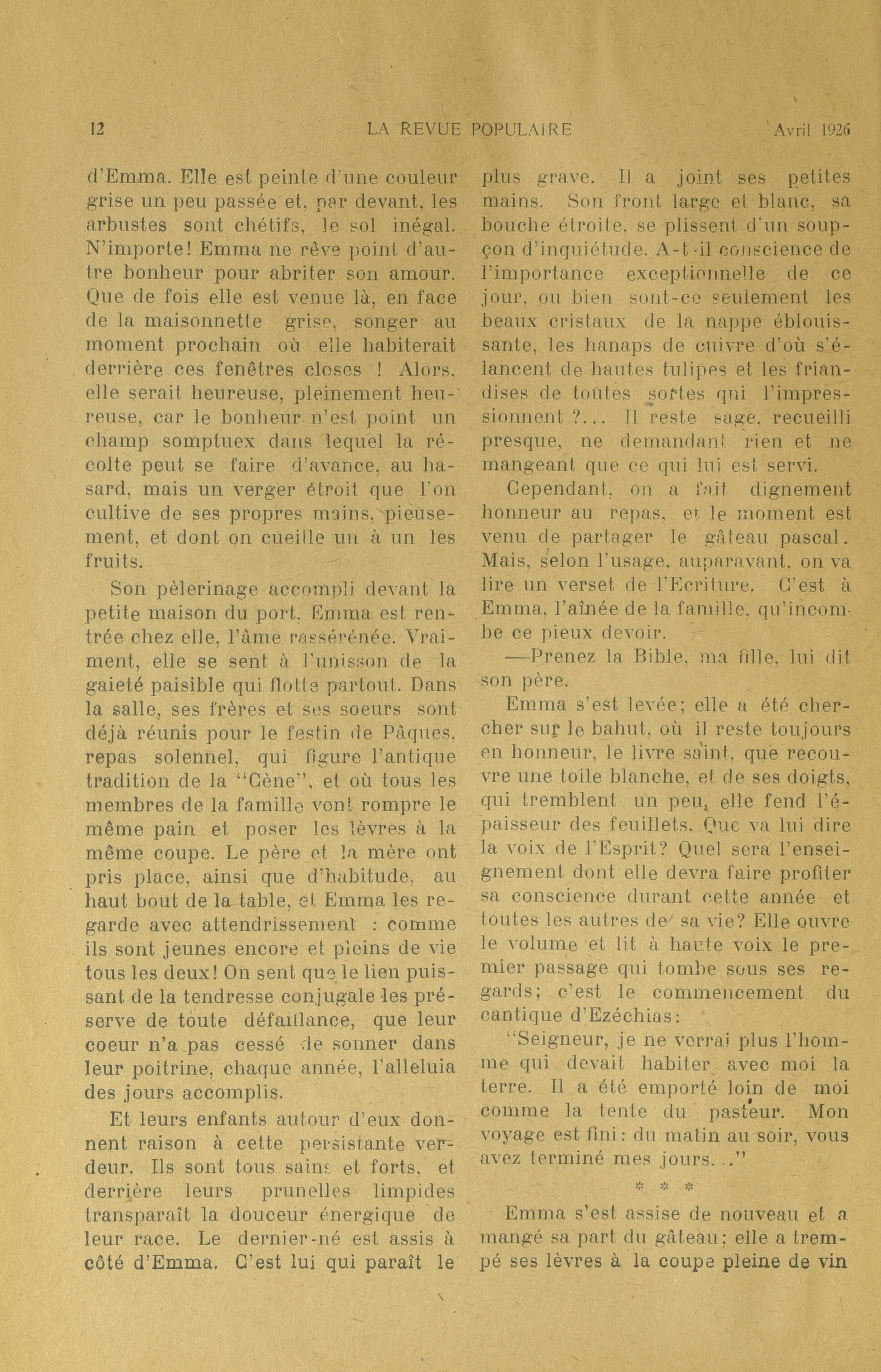 12 LA REVUE POPULAIRE Avril 1926

d'Emma. Elle est peinte d'une couleur grise un peu passée et, par devant, les arbustes sont chétifs, le sol inégal. N'importe! Emma ne rêve point d'autre bonheur pour abriter son amour. Que de fois elle est venue là, en face de la maisonnette grise, songer au moment prochain où elle habiterait derrière ces fenêtres closes ! Alors, elle serait heureuse, pleinement heureuse, car le bonheur n'est point un champ somptuex dans lequel la récolte peut se faire d'avance, au hasard, mais un verger étroit que l'on cultive de ses propres mains, pieusement, et dont on cueille un à un les fruits.

Son pèlerinage accompli devant la petite maison du port, Emma est rentrée chez elle, l'âme rassérénée. Vraiment, elle se sent à l'unisson de la gaieté paisible qui flotte partout. Dans la salle, ses frères et ses soeurs sont déjà réunis pour le festin de Pâques, repas solennel, qui figure l'antique tradition de la "Cène", et où tous les membres de la famille vont rompre le même pain et poser les lèvres à la même coupe. Le père et la mère ont pris place, ainsi que d'habitude, au haut bout de la table, et Emma les regarde avec attendrissement : comme ils sont jeunes encore et pleins de vie tous les deux! On sent que le lien puissant de la tendresse conjugale les préserve de toute défaillance, que leur coeur n'a pas cessé de sonner dans leur poitrine, chaque année, l'alleluia des jours accomplis.

Et leurs enfants autour d'eux donnent raison à cette persistante verdeur. Ils sont tous sains et forts, et derrière leurs prunelles limpides transparaît la douceur énergique de leur race. Le dernier-né est assis à côté d'Emma. C'est lui qui paraît le plus grave. Il a joint ses petites mains. Son front large et blanc, sa bouche étroite, se plissent d'un soupçon d'inquiétude. A-t-il conscience de l'importance exceptionnelle de ce jour, ou bien sont-ce seulement les beaux cristaux de la nappe éblouissante, les hanaps de cuivre d'où s'élancent de hautes tulipes et les friandises de toutes sortes qui l'impressionnent ?... Il reste sage, recueilli presque, ne demandant rien et ne mangeant que ce qui lui est servi.

Cependant, on a fait dignement honneur au repas, et le moment est venu de partager le gâteau pascal. Mais, selon l'usage, auparavant, on va lire un verset de l'Ecriture. C'est à Emma, l'aînée de la famille, qu'incombe ce pieux devoir.

—Prenez la Bible, ma fille, lui dit son père.

Emma s'est levée; elle a été chercher sur le bahut, où il reste toujours en honneur, le livre saint, que recouvre une toile blanche, et de ses doigts, qui tremblent un peu, elle fend l'épaisseur des feuillets. Que va lui dire la voix de l'Esprit? Quel sera l'enseignement dont elle devra faire profiter sa conscience durant cette année et toutes les autres de sa vie? Elle ouvre le volume et lit à haute voix le premier passage qui tombe sous ses regards; c'est le commencement du cantique d'Ezéchias:

"Seigneur, je ne verrai plus l'homme qui devait habiter avec moi la terre. Il a été emporté loin de moi comme la tente du pasteur. Mon voyage est fini: du matin au soir, vous avez terminé mes jours..."

* * *

Emma s'est assise de nouveau et a mangé sa part du gâteau; elle a trempé ses lèvres à la coupe pleine de vin